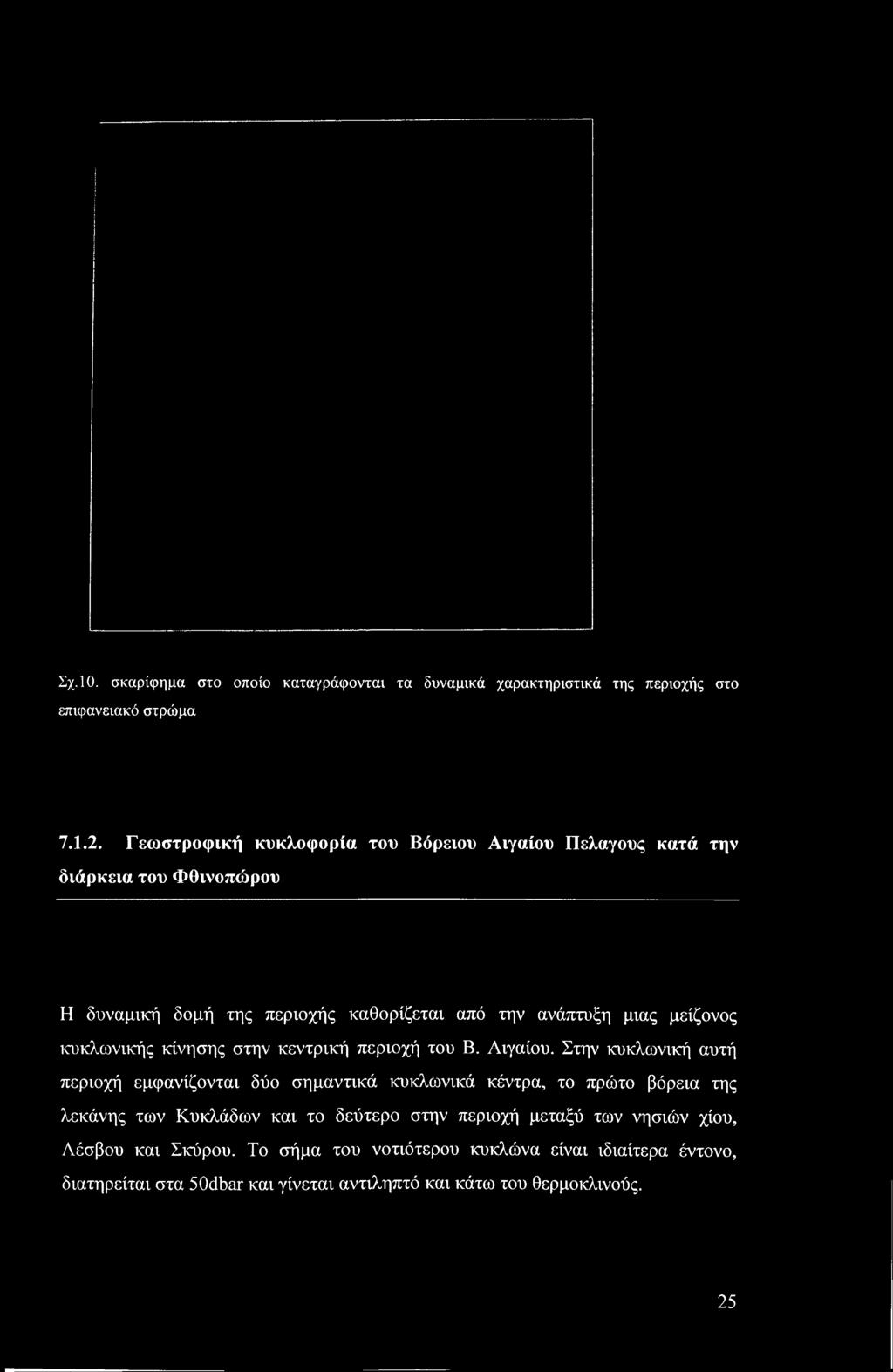 Σχ.10. σκαρίφημα στο οποίο καταγράφονται τα δυναμικά χαρακτηριστικά της περιοχής στο επιφανειακό στρώμα

7.1.2. Γεωστροφική κυκλοφορία του Βόρειου Αιγαίου Πελαγους κατά την διάρκεια του Φθινοπώρου

Η δυναμική δομή της περιοχής καθορίζεται από την ανάπτυξη μιας μείζονος κυκλωνικής κίνησης στην κεντρική περιοχή του Β. Αιγαίου. Στην κυκλωνική αυτή περιοχή εμφανίζονται δύο σημαντικά κυκλωνικά κέντρα, το πρώτο βόρεια της λεκάνης των Κυκλάδων και το δεύτερο στην περιοχή μεταξύ των νησιών χίου, Λέσβου και Σκύρου. Το σήμα του νοτιότερου κυκλώνα είναι ιδιαίτερα έντονο, διατηρείται στα 50dbar και γίνεται αντιληπτό και κάτω του θερμοκλινούς.

25